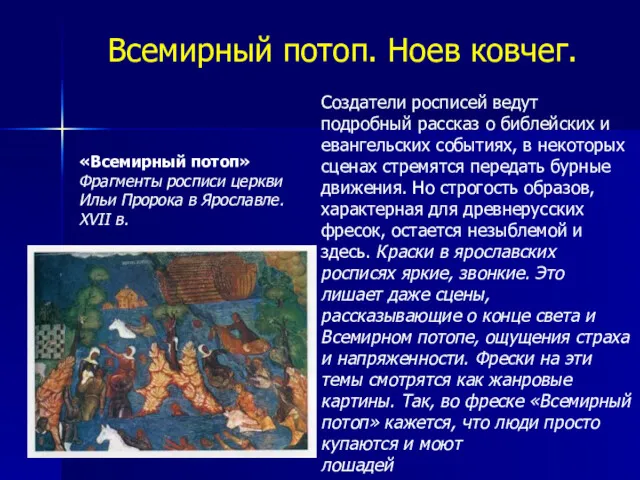 Всемирный потоп. Ноев ковчег.

«Всемирный потоп»
Фрагменты росписи церкви Ильи Пророка в Ярославле. XVII в.

Создатели росписей ведут подробный рассказ о библейских и евангельских событиях, в некоторых сценах стремятся передать бурные движения. Но строгость образов, характерная для древнерусских фресок, остается незыблемой и здесь. Краски в ярославских росписях яркие, звонкие. Это лишает даже сцены, рассказывающие о конце света и Всемирном потопе, ощущения страха и напряженности. Фрески на эти темы смотрятся как жанровые картины. Так, во фреске «Всемирный потоп» кажется, что люди просто купаются и моют лошадей